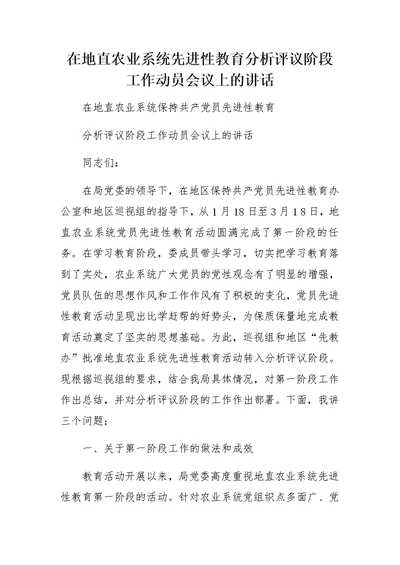 在地直农业系统先进性教育分析评议阶段工作动员会议上的讲话

在地直农业系统保持共产党员先进性教育

分析评议阶段工作动员会议上的讲话

同志们：

在局党委的领导下，在地区保持共产党员先进性教育办公室和地区巡视组的指导下，从1月18日至3月18日，地直农业系统党员先进性教育活动圆满完成了第一阶段的任务。在学习教育阶段，委成员带头学习，切实把学习教育落到了实处，农业系统广大党员的党性观念有了明显的增强，党员队伍的思想作风和工作作风有了积极的变化，党员先进性教育活动呈现出比学赶帮的好势头，为保质保量地完成教育活动奠定了坚实的思想基础。为此，巡视组和地区“先教办”批准地直农业系统先进性教育活动转入分析评议阶段。现根据巡视组的要求，结合我局具体情况，对第一阶段工作作出总结，并对分析评议阶段的工作作出部署。下面，我讲三个问题：

一、关于第一阶段工作的做法和成效

教育活动开展以来，局党委高度重视地直农业系统先进性教育第一阶段的活动。针对农业系统党组织点多面广、党